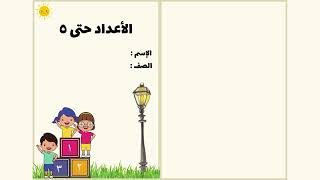 الأعداد حتى ٥

الإسم :
الصف :

١
٣ ٢